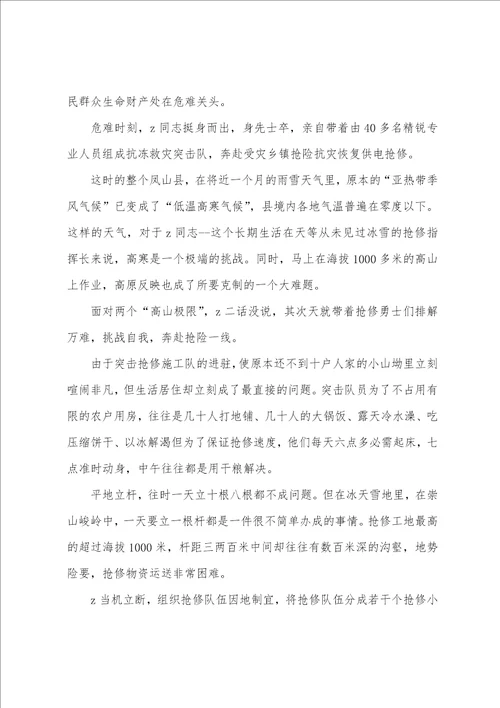 民群众生命财产处在危难关头。

危难时刻，z同志挺身而出，身先士卒，亲自带着由40多名精锐专业人员组成抗冻救灾突击队，奔赴受灾乡镇抢险抗灾恢复供电抢修。

这时的整个凤山县，在将近一个月的雨雪天气里，原本的“亚热带季风气候”已变成了“低温高寒气候”，县境内各地气温普遍在零度以下。这样的天气，对于z同志—这个长期生活在天等从未见过冰雪的抢修指挥长来说，高寒是一个极端的挑战。同时，马上在海拔1000多米的高山上作业，高原反映也成了所要克制的一个大难题。

面对两个“高山极限”，z二话没说，其次天就带着抢修勇士们排解万难，挑战自我，奔赴抢险一线。

由于突击抢修施工队的进驻，使原本还不到十户人家的小山坳里立刻喧闹非凡，但生活居住却立刻成了最直接的问题。突击队员为了不占用有限的农户用房，往往是几十人打地铺、几十人的大锅饭、露天冷水澡、吃压缩饼干、以冰解渴但为了保证抢修速度，他们每天六点多必需起床，七点准时动身，中午往往都是用干粮解决。

平地立杆，往时一天立十根八根都不成问题。但在冰天雪地里，在崇山峻岭中，一天要立一根杆都是一件很不简单办成的事情。抢修工地最高的超过海拔1000米，杆距三两百米中间却往往有数百米深的沟壑，地势险要，抢修物资运送非常困难。

z当机立断，组织抢修队伍因地制宜，将抢修队伍分成若干个抢修小